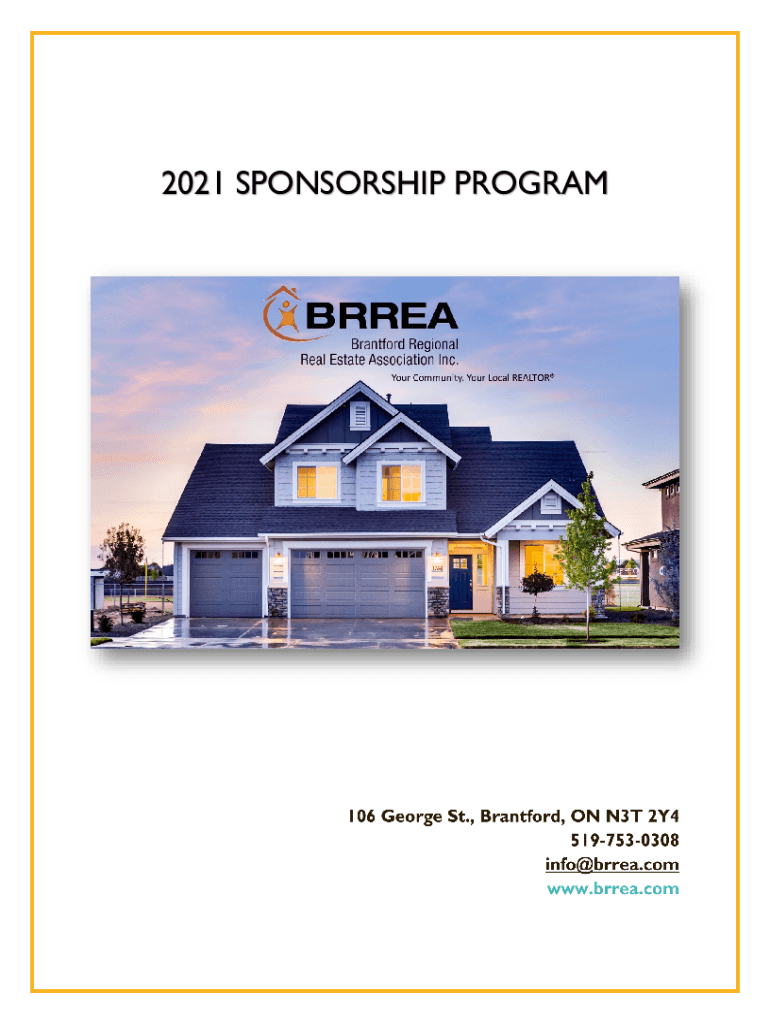 2021 SPONSORSHIP PROGRAM

BRREA
Brantford Regional
Real Estate Association Inc.
Your Community. Your Local REALTOR®

106 George St., Brantford, ON N3T 2Y4
519-753-0308
info@brrea.com
www.brrea.com